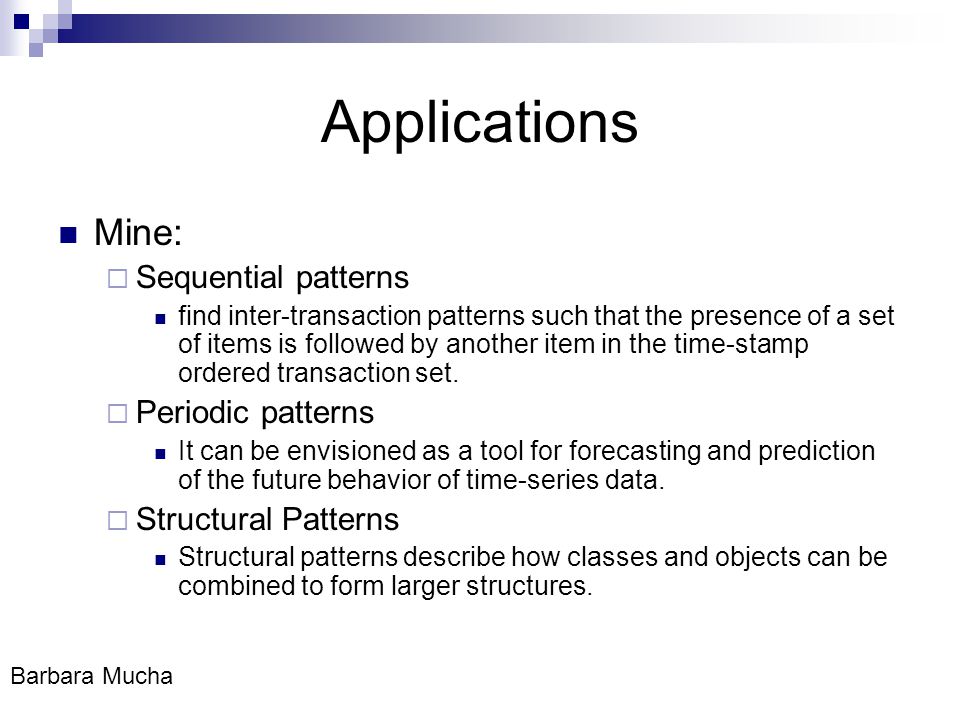 Applications

Mine:

Sequential patterns

find inter-transaction patterns such that the presence of a set of items is followed by another item in the time-stamp ordered transaction set.

Periodic patterns

It can be envisioned as a tool for forecasting and prediction of the future behavior of time-series data.

Structural Patterns

Structural patterns describe how classes and objects can be combined to form larger structures.

Barbara Mucha